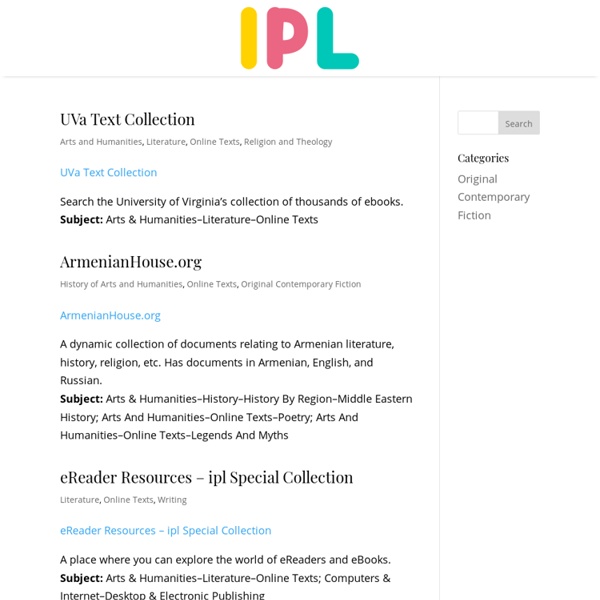 IPL

UVa Text Collection

Arts and Humanities, Literature, Online Texts, Religion and Theology

UVa Text Collection

Search the University of Virginia's collection of thousands of ebooks.
**Subject:** Arts & Humanities–Literature–Online Texts

ArmenianHouse.org

History of Arts and Humanities, Online Texts, Original Contemporary Fiction

ArmenianHouse.org

A dynamic collection of documents relating to Armenian literature, history, religion, etc. Has documents in Armenian, English, and Russian.
**Subject:** Arts & Humanities–History–History By Region–Middle Eastern History; Arts And Humanities–Online Texts–Poetry; Arts And Humanities–Online Texts–Legends And Myths

eReader Resources – ipl Special Collection

Literature, Online Texts, Writing

eReader Resources – ipl Special Collection

A place where you can explore the world of eReaders and eBooks.
**Subject:** Arts & Humanities–Literature–Online Texts; Computers & Internet–Desktop & Electronic Publishing

Search

Categories

Original Contemporary Fiction